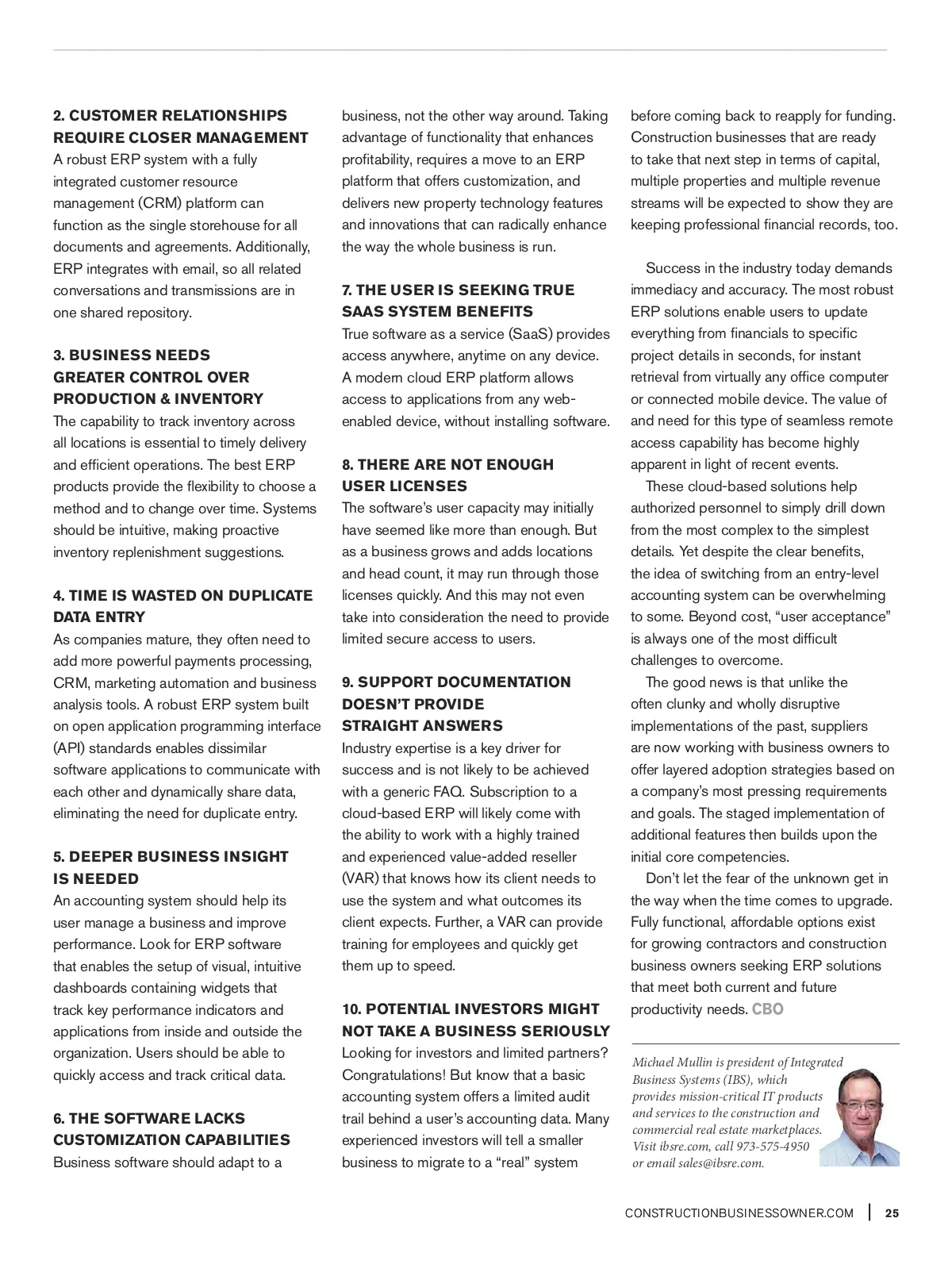 2. CUSTOMER RELATIONSHIPS REQUIRE CLOSER MANAGEMENT
A robust ERP system with a fully integrated customer resource management (CRM) platform can function as the single storehouse for all documents and agreements. Additionally, ERP integrates with email, so all related conversations and transmissions are in one shared repository.

3. BUSINESS NEEDS GREATER CONTROL OVER PRODUCTION & INVENTORY
The capability to track inventory across all locations is essential to timely delivery and efficient operations. The best ERP products provide the flexibility to choose a method and to change over time. Systems should be intuitive, making proactive inventory replenishment suggestions.

4. TIME IS WASTED ON DUPLICATE DATA ENTRY
As companies mature, they often need to add more powerful payments processing, CRM, marketing automation and business analysis tools. A robust ERP system built on open application programming interface (API) standards enables dissimilar software applications to communicate with each other and dynamically share data, eliminating the need for duplicate entry.

5. DEEPER BUSINESS INSIGHT IS NEEDED
An accounting system should help its user manage a business and improve performance. Look for ERP software that enables the setup of visual, intuitive dashboards containing widgets that track key performance indicators and applications from inside and outside the organization. Users should be able to quickly access and track critical data.

6. THE SOFTWARE LACKS CUSTOMIZATION CAPABILITIES
Business software should adapt to a business, not the other way around. Taking advantage of functionality that enhances profitability, requires a move to an ERP platform that offers customization, and delivers new property technology features and innovations that can radically enhance the way the whole business is run.

7. THE USER IS SEEKING TRUE SAAS SYSTEM BENEFITS
True software as a service (SaaS) provides access anywhere, anytime on any device. A modern cloud ERP platform allows access to applications from any web-enabled device, without installing software.

8. THERE ARE NOT ENOUGH USER LICENSES
The software's user capacity may initially have seemed like more than enough. But as a business grows and adds locations and head count, it may run through those licenses quickly. And this may not even take into consideration the need to provide limited secure access to users.

9. SUPPORT DOCUMENTATION DOESN'T PROVIDE STRAIGHT ANSWERS
Industry expertise is a key driver for success and is not likely to be achieved with a generic FAQ. Subscription to a cloud-based ERP will likely come with the ability to work with a highly trained and experienced value-added reseller (VAR) that knows how its client needs to use the system and what outcomes its client expects. Further, a VAR can provide training for employees and quickly get them up to speed.

10. POTENTIAL INVESTORS MIGHT NOT TAKE A BUSINESS SERIOUSLY
Looking for investors and limited partners? Congratulations! But know that a basic accounting system offers a limited audit trail behind a user's accounting data. Many experienced investors will tell a smaller business to migrate to a "real" system before coming back to reapply for funding. Construction businesses that are ready to take that next step in terms of capital, multiple properties and multiple revenue streams will be expected to show they are keeping professional financial records, too.

Success in the industry today demands immediacy and accuracy. The most robust ERP solutions enable users to update everything from financials to specific project details in seconds, for instant retrieval from virtually any office computer or connected mobile device. The value of and need for this type of seamless remote access capability has become highly apparent in light of recent events.

These cloud-based solutions help authorized personnel to simply drill down from the most complex to the simplest details. Yet despite the clear benefits, the idea of switching from an entry-level accounting system can be overwhelming to some. Beyond cost, "user acceptance" is always one of the most difficult challenges to overcome.

The good news is that unlike the often clunky and wholly disruptive implementations of the past, suppliers are now working with business owners to offer layered adoption strategies based on a company's most pressing requirements and goals. The staged implementation of additional features then builds upon the initial core competencies.

Don't let the fear of the unknown get in the way when the time comes to upgrade. Fully functional, affordable options exist for growing contractors and construction business owners seeking ERP solutions that meet both current and future productivity needs. CBO

Michael Mullin is president of Integrated Business Systems (IBS), which provides mission-critical IT products and services to the construction and commercial real estate marketplaces. Visit ibsre.com, call 973-575-4950 or email sales@ibsre.com.

CONSTRUCTIONBUSINESSOWNER.COM | 25